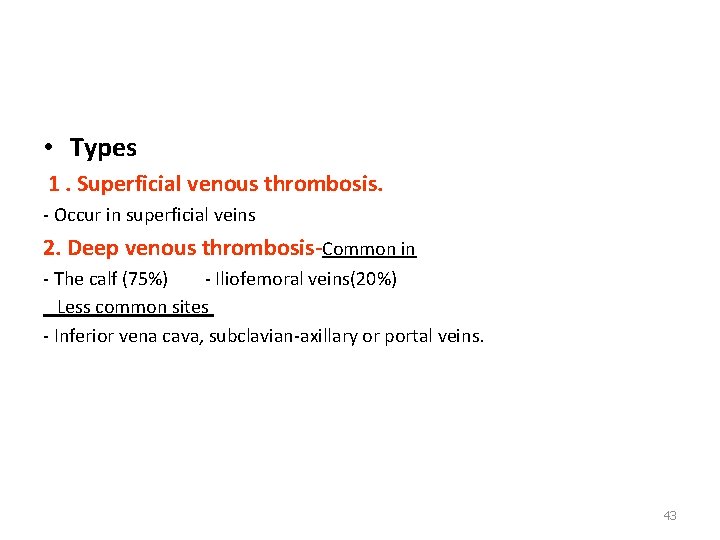 • Types

1 . Superficial venous thrombosis.

- Occur in superficial veins

2. Deep venous thrombosis-Common in

- The calf (75%)    - Iliofemoral veins(20%)

Less common sites

- Inferior vena cava, subclavian-axillary or portal veins.

43